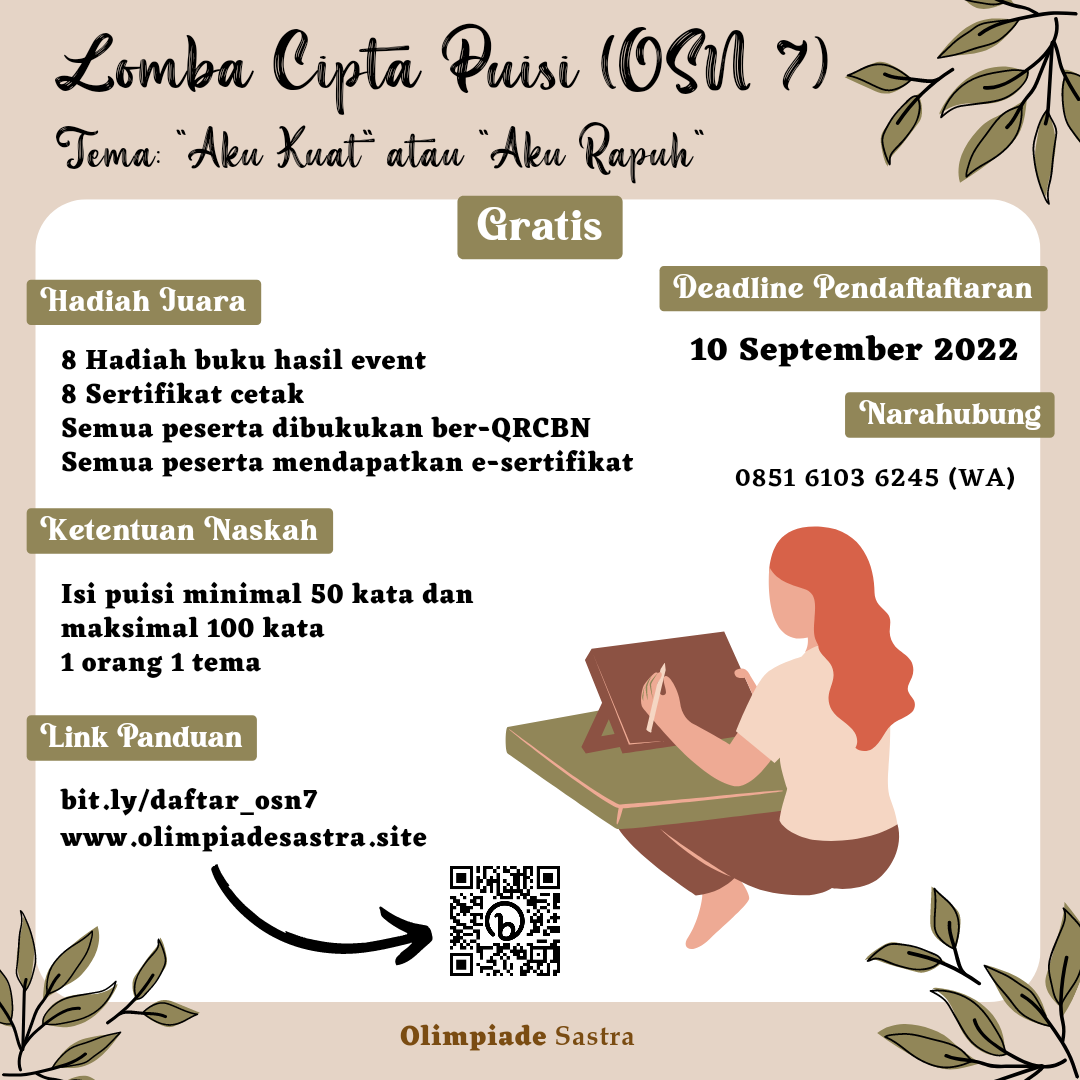 Lomba Cipta Puisi (OSN 7)

Tema: "Aku Kuat" atau "Aku Rapuh"

Gratis

Hadiah Juara

8 Hadiah buku hasil event
8 Sertifikat cetak
Semua peserta dibukukan ber-QRCBN
Semua peserta mendapatkan e-sertifikat

Ketentuan Naskah

Isi puisi minimal 50 kata dan maksimal 100 kata
1 orang 1 tema

Link Panduan

bit.ly/daftar_osn7
www.olimpiadesastra.site

Deadline Pendaftaftaran

10 September 2022

Narahubung

0851 6103 6245 (WA)

Olimpiade Sastra